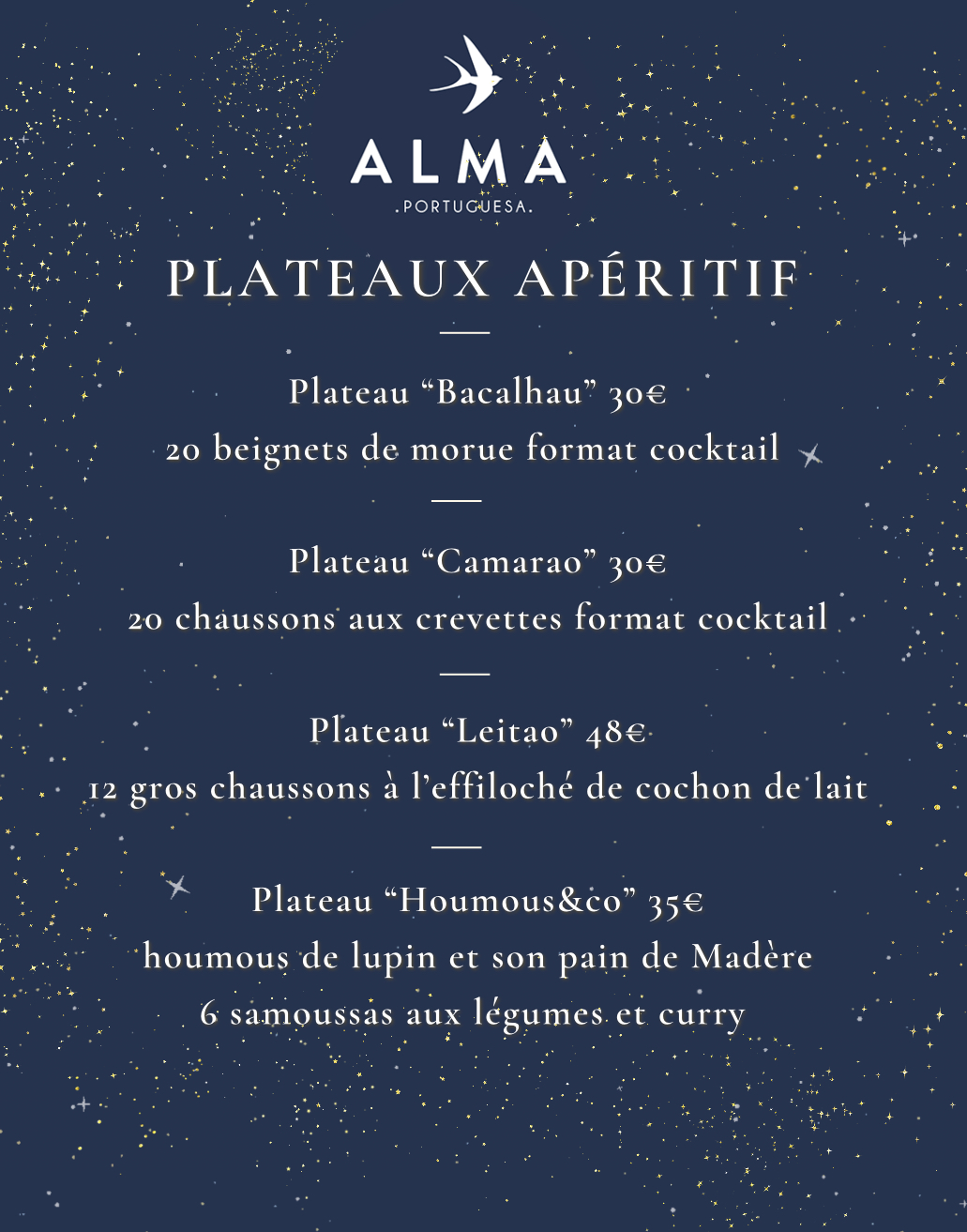 ALMA
.PORTUGUESA.

PLATEAUX APÉRITIF

Plateau “Bacalhau” 30€
20 beignets de morue format cocktail

Plateau “Camarao” 30€
20 chaussons aux crevettes format cocktail

Plateau “Leitao” 48€
12 gros chaussons à l’effiloché de cochon de lait

Plateau “Houmous&co” 35€
houmous de lupin et son pain de Madère
6 samoussas aux légumes et curry